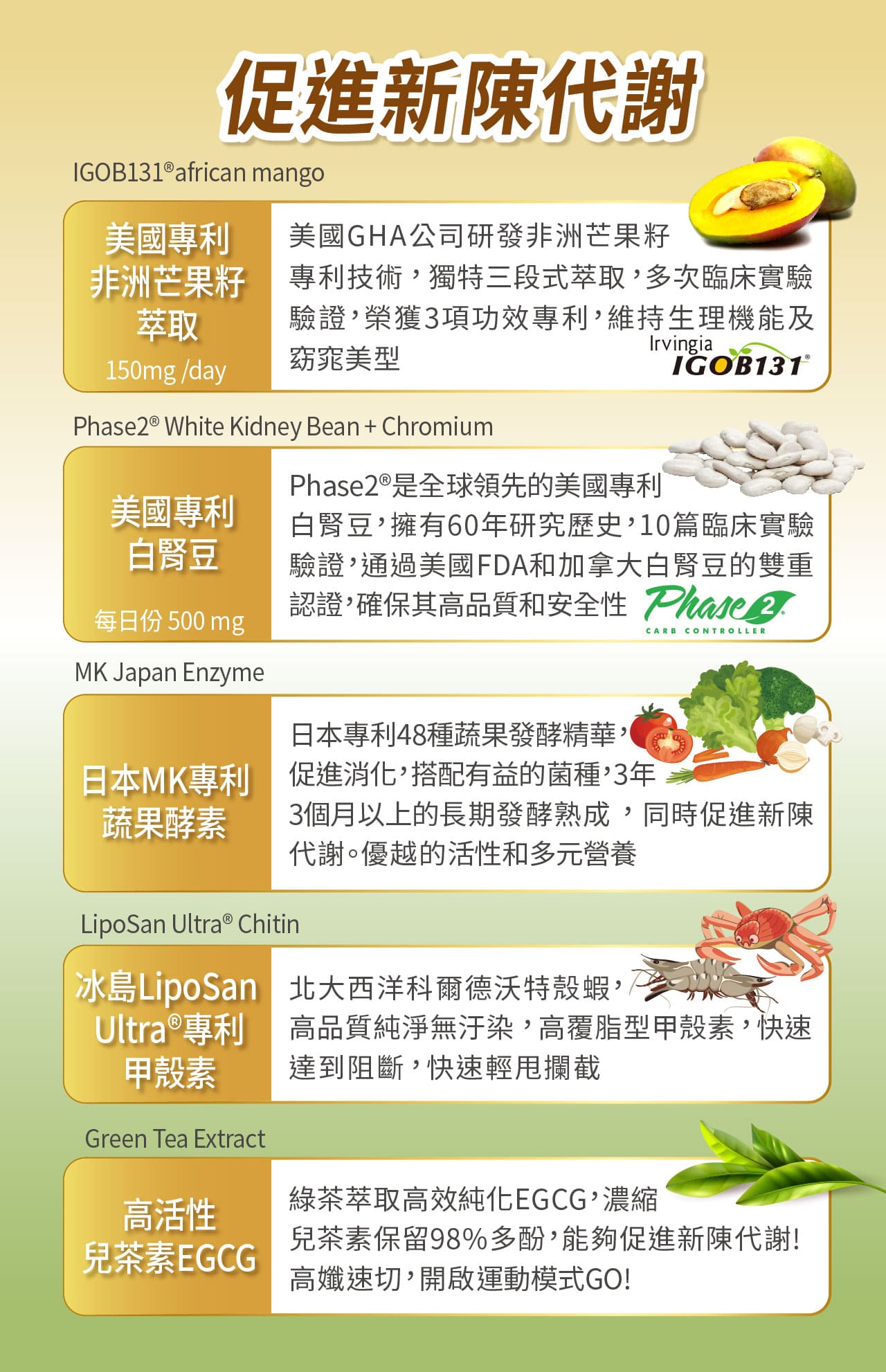 促進新陳代謝

IGOB131®african mango

美國專利
非洲芒果籽
萃取
150mg /day

美國GHA公司研發非洲芒果籽專利技術，獨特三段式萃取，多次臨床實驗驗證，榮獲3項功效專利，維持生理機能及窈窕美型

Irvingia
IGOB131®

Phase2® White Kidney Bean + Chromium

美國專利
白腎豆
每日份 500 mg

Phase2®是全球領先的美國專利白腎豆，擁有60年研究歷史，10篇臨床實驗驗證，通過美國FDA和加拿大白腎豆的雙重認證，確保其高品質和安全性

Phase 2
CARB CONTROLLER

MK Japan Enzyme

日本MK專利
蔬果酵素

日本專利48種蔬果發酵精華，促進消化，搭配有益的菌種，3年3個月以上的長期發酵熟成，同時促進新陳代謝。優越的活性和多元營養

LipoSan Ultra® Chitin

冰島LipoSan
Ultra®專利
甲殼素

北大西洋科爾德沃特殼蝦，高品質純淨無汙染，高覆脂型甲殼素，快速達到阻斷，快速輕甩攔截

Green Tea Extract

高活性
兒茶素EGCG

綠茶萃取高效純化EGCG，濃縮兒茶素保留98%多酚，能夠促進新陳代謝!高孅速切，開啟運動模式GO!